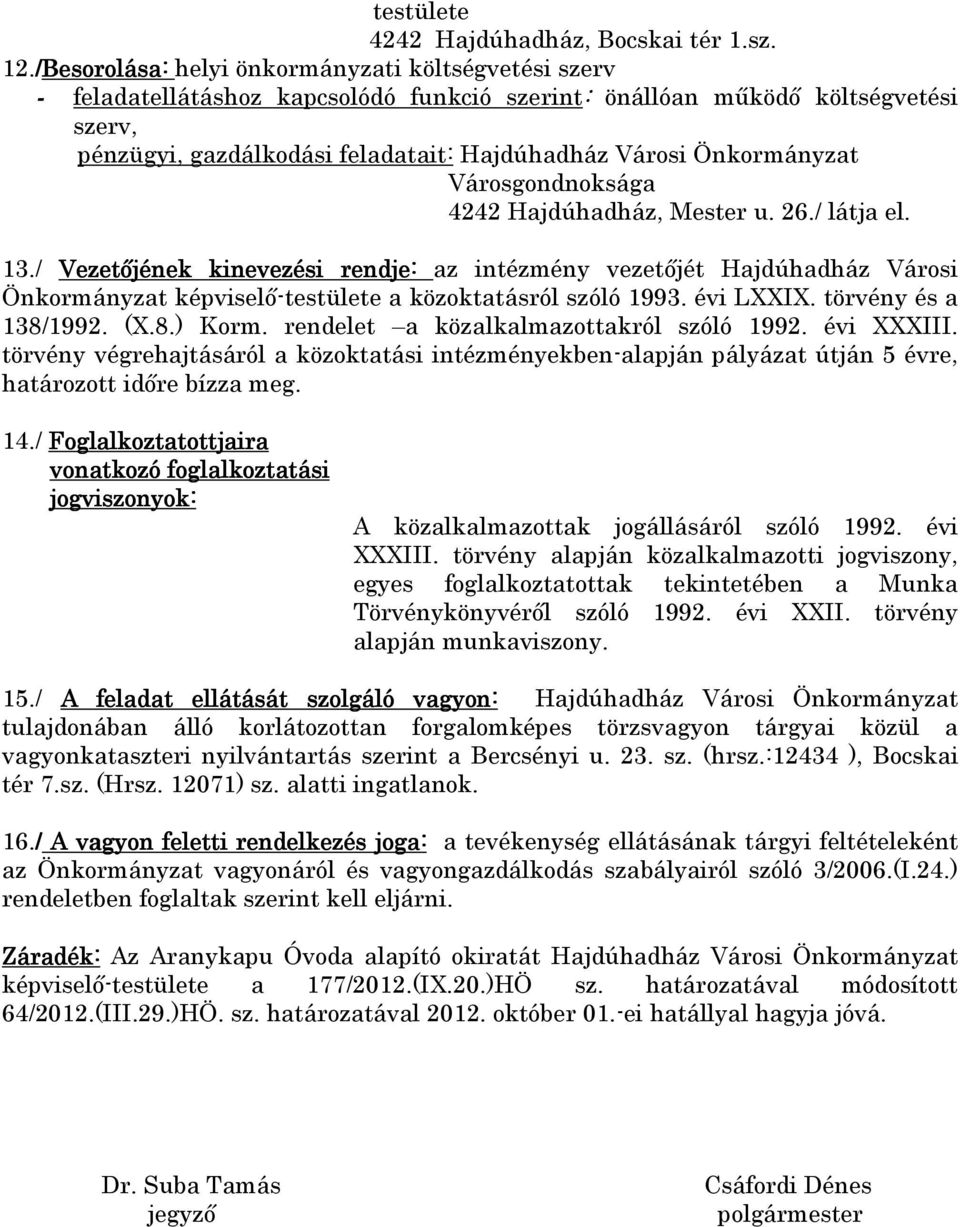 testülete
4242 Hajdúhadház, Bocskai tér 1.sz.

12./Besorolása: helyi önkormányzati költségvetési szerv
- feladatellátáshoz kapcsolódó funkció szerint: önállóan működő költségvetési szerv,
pénzügyi, gazdálkodási feladatait: Hajdúhadház Városi Önkormányzat Városgondnoksága 4242 Hajdúhadház, Mester u. 26./ látja el.

13./ Vezetőjének kinevezési rendje: az intézmény vezetőjét Hajdúhadház Városi Önkormányzat képviselő-testülete a közoktatásról szóló 1993. évi LXXIX. törvény és a 138/1992. (X.8.) Korm. rendelet –a közalkalmazottakról szóló 1992. évi XXXIII. törvény végrehajtásáról a közoktatási intézményekben-alapján pályázat útján 5 évre, határozott időre bízza meg.

14./ Foglalkoztatottjaira vonatkozó foglalkoztatási jogviszonyok:
A közalkalmazottak jogállásáról szóló 1992. évi XXXIII. törvény alapján közalkalmazotti jogviszony, egyes foglalkoztatottak tekintetében a Munka Törvénykönyvéről szóló 1992. évi XXII. törvény alapján munkaviszony.

15./ A feladat ellátását szolgáló vagyon: Hajdúhadház Városi Önkormányzat tulajdonában álló korlátozottan forgalomképes törzsvagyon tárgyai közül a vagyonkataszteri nyilvántartás szerint a Bercsényi u. 23. sz. (hrsz.:12434 ), Bocskai tér 7.sz. (Hrsz. 12071) sz. alatti ingatlanok.

16./ A vagyon feletti rendelkezés joga: a tevékenység ellátásának tárgyi feltételeként az Önkormányzat vagyonáról és vagyongazdálkodás szabályairól szóló 3/2006.(I.24.) rendeletben foglaltak szerint kell eljárni.

Záradék: Az Aranykapu Óvoda alapító okiratát Hajdúhadház Városi Önkormányzat képviselő-testülete a 177/2012.(IX.20.)HÖ sz. határozatával módosított 64/2012.(III.29.)HÖ. sz. határozatával 2012. október 01.-ei hatállyal hagyja jóvá.

Dr. Suba Tamás
jegyző

Csáfordi Dénes
polgármester